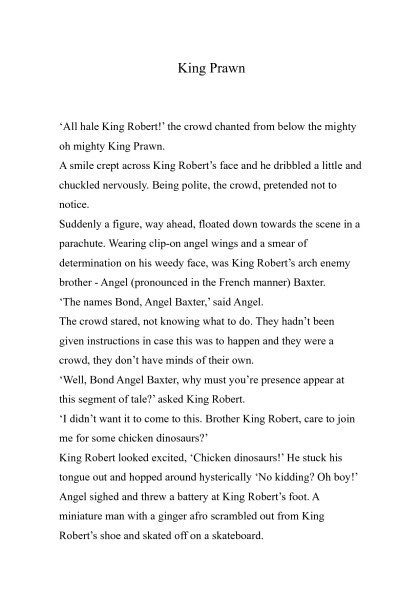 King Prawn

‘All hale King Robert!’ the crowd chanted from below the mighty oh mighty King Prawn.

A smile crept across King Robert’s face and he dribbled a little and chuckled nervously. Being polite, the crowd, pretended not to notice.

Suddenly a figure, way ahead, floated down towards the scene in a parachute. Wearing clip-on angel wings and a smear of determination on his weedy face, was King Robert’s arch enemy brother - Angel (pronounced in the French manner) Baxter.

‘The names Bond, Angel Baxter,’ said Angel.

The crowd stared, not knowing what to do. They hadn’t been given instructions in case this was to happen and they were a crowd, they don’t have minds of their own.

‘Well, Bond Angel Baxter, why must you’re presence appear at this segment of tale?’ asked King Robert.

‘I didn’t want it to come to this. Brother King Robert, care to join me for some chicken dinosaurs?’

King Robert looked excited, ‘Chicken dinosaurs!’ He stuck his tongue out and hopped around hysterically ‘No kidding? Oh boy!’

Angel sighed and threw a battery at King Robert’s foot. A miniature man with a ginger afro scrambled out from King Robert’s shoe and skated off on a skateboard.